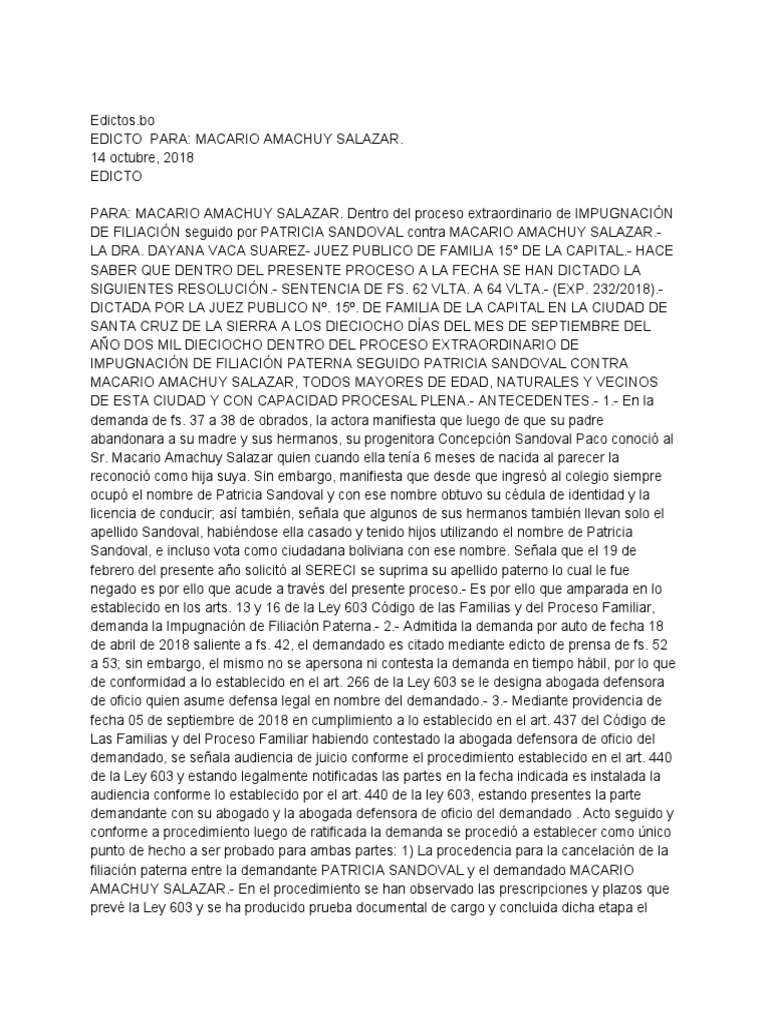 Edictos.bo
EDICTO PARA: MACARIO AMACHUY SALAZAR.
14 octubre, 2018
EDICTO

PARA: MACARIO AMACHUY SALAZAR. Dentro del proceso extraordinario de IMPUGNACIÓN DE FILIACIÓN seguido por PATRICIA SANDOVAL contra MACARIO AMACHUY SALAZAR.- LA DRA. DAYANA VACA SUAREZ- JUEZ PUBLICO DE FAMILIA 15° DE LA CAPITAL.- HACE SABER QUE DENTRO DEL PRESENTE PROCESO A LA FECHA SE HAN DICTADO LA SIGUIENTES RESOLUCIÓN.- SENTENCIA DE FS. 62 VLTA. A 64 VLTA.- (EXP. 232/2018).- DICTADA POR LA JUEZ PUBLICO Nº. 15º. DE FAMILIA DE LA CAPITAL EN LA CIUDAD DE SANTA CRUZ DE LA SIERRA A LOS DIECIOCHO DÍAS DEL MES DE SEPTIEMBRE DEL AÑO DOS MIL DIECIOCHO DENTRO DEL PROCESO EXTRAORDINARIO DE IMPUGNACIÓN DE FILIACIÓN PATERNA SEGUIDO PATRICIA SANDOVAL CONTRA MACARIO AMACHUY SALAZAR, TODOS MAYORES DE EDAD, NATURALES Y VECINOS DE ESTA CIUDAD Y CON CAPACIDAD PROCESAL PLENA.- ANTECEDENTES.- 1.- En la demanda de fs. 37 a 38 de obrados, la actora manifiesta que luego de que su padre abandonara a su madre y sus hermanos, su progenitora Concepción Sandoval Paco conoció al Sr. Macario Amachuy Salazar quien cuando ella tenía 6 meses de nacida al parecer la reconoció como hija suya. Sin embargo, manifiesta que desde que ingresó al colegio siempre ocupó el nombre de Patricia Sandoval y con ese nombre obtuvo su cédula de identidad y la licencia de conducir; así también, señala que algunos de sus hermanos también llevan solo el apellido Sandoval, habiéndose ella casado y tenido hijos utilizando el nombre de Patricia Sandoval, e incluso vota como ciudadana boliviana con ese nombre. Señala que el 19 de febrero del presente año solicitó al SERECI se suprima su apellido paterno lo cual le fue negado es por ello que acude a través del presente proceso.- Es por ello que amparada en lo establecido en los arts. 13 y 16 de la Ley 603 Código de las Familias y del Proceso Familiar, demanda la Impugnación de Filiación Paterna.- 2.- Admitida la demanda por auto de fecha 18 de abril de 2018 saliente a fs. 42, el demandado es citado mediante edicto de prensa de fs. 52 a 53; sin embargo, el mismo no se apersona ni contesta la demanda en tiempo hábil, por lo que de conformidad a lo establecido en el art. 266 de la Ley 603 se le designa abogada defensora de oficio quien asume defensa legal en nombre del demandado.- 3.- Mediante providencia de fecha 05 de septiembre de 2018 en cumplimiento a lo establecido en el art. 437 del Código de Las Familias y del Proceso Familiar habiendo contestado la abogada defensora de oficio del demandado, se señala audiencia de juicio conforme el procedimiento establecido en el art. 440 de la Ley 603 y estando legalmente notificadas las partes en la fecha indicada es instalada la audiencia conforme lo establecido por el art. 440 de la ley 603, estando presentes la parte demandante con su abogado y la abogada defensora de oficio del demandado . Acto seguido y conforme a procedimiento luego de ratificada la demanda se procedió a establecer como único punto de hecho a ser probado para ambas partes: 1) La procedencia para la cancelación de la filiación paterna entre la demandante PATRICIA SANDOVAL y el demandado MACARIO AMACHUY SALAZAR.- En el procedimiento se han observado las prescripciones y plazos que prevé la Ley 603 y se ha producido prueba documental de cargo y concluida dicha etapa el